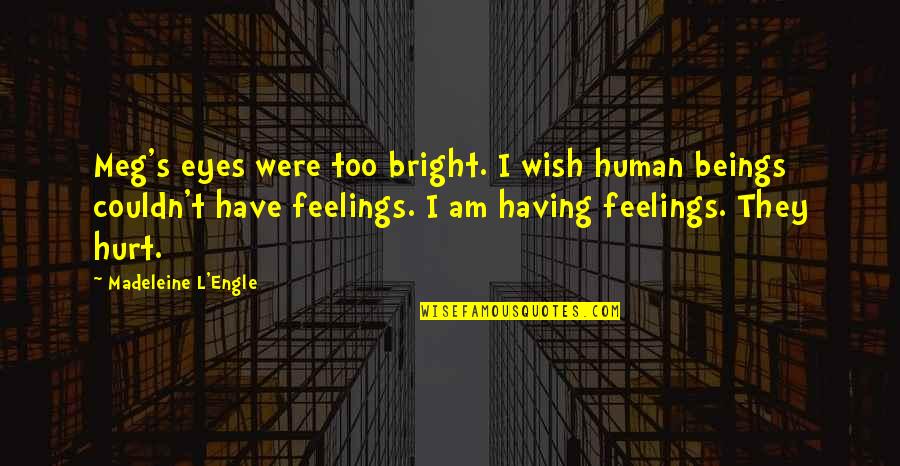 Meg's eyes were too bright. I wish human beings couldn't have feelings. I am having feelings. They hurt.

~ Madeleine L'Engle

WISEFAMOUSQUOTES.COM